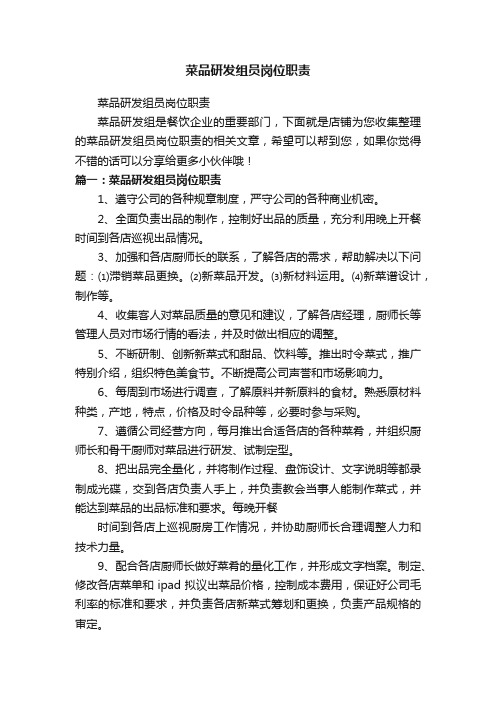 菜品研发组员岗位职责

菜品研发组员岗位职责

菜品研发组是餐饮企业的重要部门，下面就是店铺为您收集整理的菜品研发组员岗位职责的相关文章，希望可以帮到您，如果你觉得不错的话可以分享给更多小伙伴哦！

篇一：菜品研发组员岗位职责

1、遵守公司的各种规章制度，严守公司的各种商业机密。

2、全面负责出品的制作，控制好出品的质量，充分利用晚上开餐时间到各店巡视出品情况。

3、加强和各店厨师长的联系，了解各店的需求，帮助解决以下问题：⑴滞销菜品更换。⑵新菜品开发。⑶新材料运用。⑷新菜谱设计，制作等。

4、收集客人对菜品质量的意见和建议，了解各店经理，厨师长等管理人员对市场行情的看法，并及时做出相应的调整。

5、不断研制、创新新菜式和甜品、饮料等。推出时令菜式，推广特别介绍，组织特色美食节。不断提高公司声誉和市场影响力。

6、每周到市场进行调查，了解原料并新原料的食材。熟悉原材料种类，产地，特点，价格及时令品种等，必要时参与采购。

7、遵循公司经营方向，每月推出合适各店的各种菜肴，并组织厨师长和骨干厨师对菜品进行研发、试制定型。

8、把出品完全量化，并将制作过程、盘饰设计、文字说明等都录制成光碟，交到各店负责人手上，并负责教会当事人能制作菜式，并能达到菜品的出品标准和要求。每晚开餐

时间到各店上巡视厨房工作情况，并协助厨师长合理调整人力和技术力量。

9、配合各店厨师长做好菜肴的量化工作，并形成文字档案。制定、修改各店菜单和 ipad 拟议出菜品价格，控制成本费用，保证好公司毛利率的标准和要求，并负责各店新菜式筹划和更换，负责产品规格的审定。